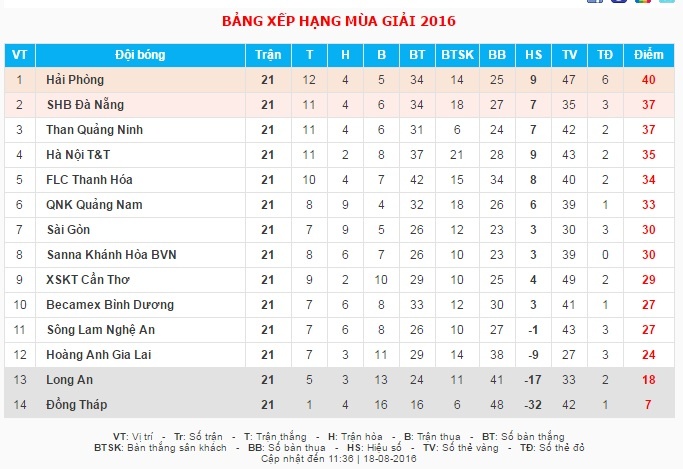 BẢNG XẾP HẠNG MÙA GIẢI 2016

| VT | Đội bóng | Trận | T | H | B | BT | BTSK | BB | HS | TV | TĐ | Điểm |
|---|---|---|---|---|---|---|---|---|---|---|---|---|
| 1 | Hải Phòng | 21 | 12 | 4 | 5 | 34 | 14 | 25 | 9 | 47 | 6 | 40 |
| 2 | SHB Đà Nẵng | 21 | 11 | 4 | 6 | 34 | 18 | 27 | 7 | 35 | 3 | 37 |
| 3 | Than Quảng Ninh | 21 | 11 | 4 | 6 | 31 | 6 | 24 | 7 | 42 | 2 | 37 |
| 4 | Hà Nội T&T | 21 | 11 | 2 | 8 | 37 | 21 | 28 | 9 | 43 | 2 | 35 |
| 5 | FLC Thanh Hóa | 21 | 10 | 4 | 7 | 42 | 15 | 34 | 8 | 40 | 2 | 34 |
| 6 | QNK Quảng Nam | 21 | 8 | 9 | 4 | 32 | 18 | 26 | 6 | 39 | 1 | 33 |
| 7 | Sài Gòn | 21 | 7 | 9 | 5 | 26 | 12 | 23 | 3 | 30 | 3 | 30 |
| 8 | Sanna Khánh Hòa BVN | 21 | 8 | 6 | 7 | 26 | 10 | 23 | 3 | 39 | 0 | 30 |
| 9 | XSKT Cần Thơ | 21 | 9 | 2 | 10 | 29 | 10 | 25 | 4 | 49 | 2 | 29 |
| 10 | Becamex Bình Dương | 21 | 7 | 6 | 8 | 33 | 12 | 30 | 3 | 41 | 1 | 27 |
| 11 | Sông Lam Nghệ An | 21 | 7 | 6 | 8 | 26 | 10 | 27 | -1 | 43 | 3 | 27 |
| 12 | Hoàng Anh Gia Lai | 21 | 7 | 3 | 11 | 29 | 14 | 38 | -9 | 27 | 3 | 24 |
| 13 | Long An | 21 | 5 | 3 | 13 | 24 | 11 | 41 | -17 | 33 | 2 | 18 |
| 14 | Đồng Tháp | 21 | 1 | 4 | 16 | 16 | 6 | 48 | -32 | 42 | 1 | 7 |

VT: Vị trí - Tr: Số trận - T: Trận thắng - H: Trận hòa - B: Trận thua - BT: Số bàn thắng
BTSK: Bàn thắng sân khách - BB: Số bàn thua - HS: Hiệu số - TV: Số thẻ vàng - TĐ: Số thẻ đỏ
Cập nhật đến 11:36 | 18-08-2016